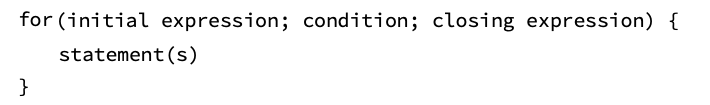 for(initial expression; condition; closing expression) {
    statement(s)
}